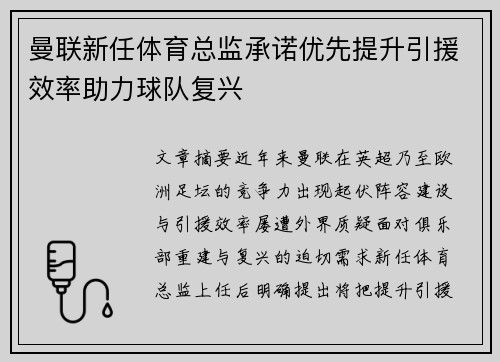 曼联新任体育总监承诺优先提升引援效率助力球队复兴

文章摘要近年来曼联在英超乃至欧洲足坛的竞争力出现起伏阵容建设与引援效率屡遭外界质疑面对俱乐部重建与复兴的迫切需求新任体育总监上任后明确提出将把提升引援